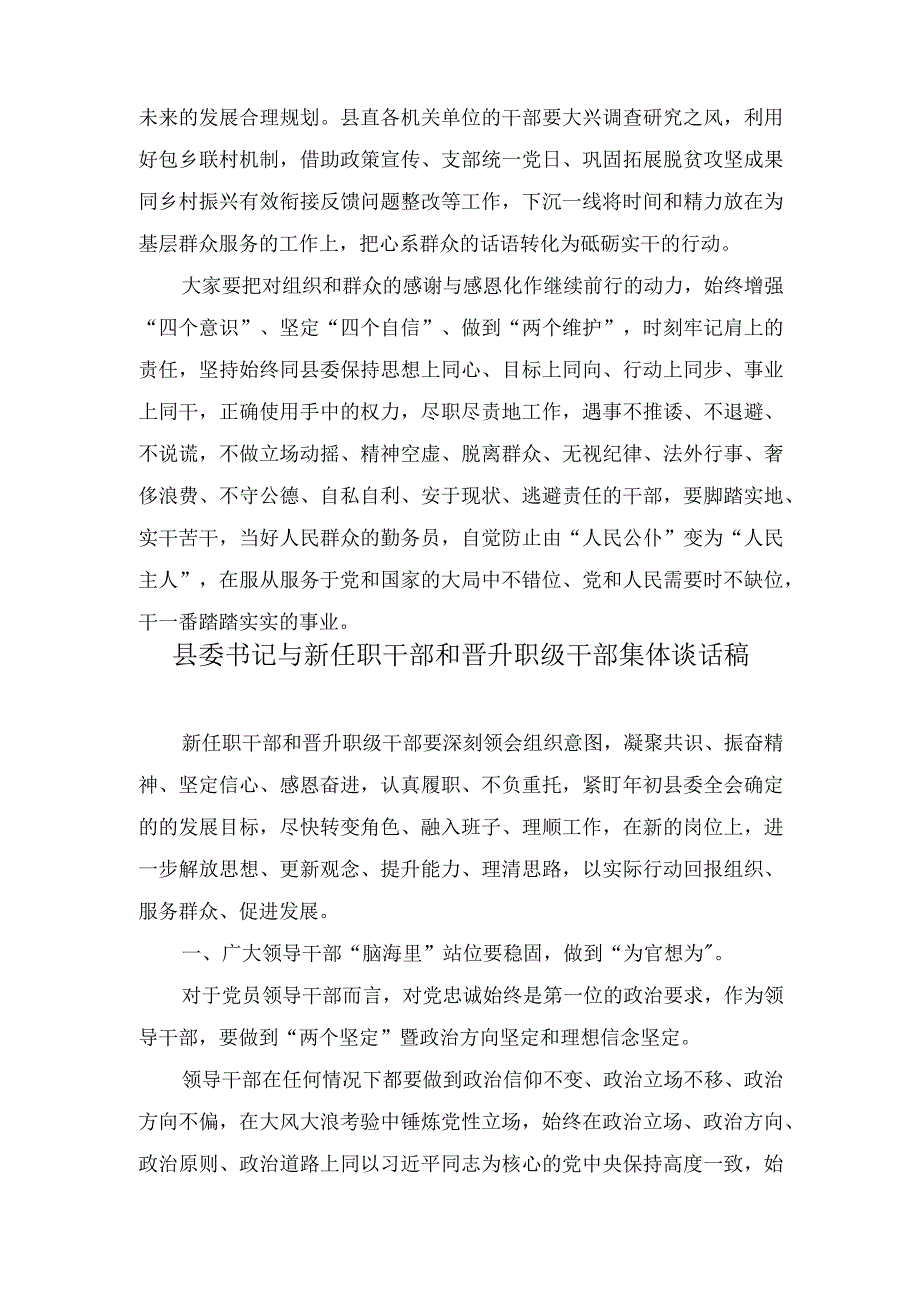 未来的发展合理规划。县直各机关单位的干部要大兴调查研究之风，利用好包乡联村机制，借助政策宣传、支部统一党日、巩固拓展脱贫攻坚成果同乡村振兴有效衔接反馈问题整改等工作，下沉一线将时间和精力放在为基层群众服务的工作上，把心系群众的话语转化为砥砺实干的行动。

大家要把对组织和群众的感谢与感恩化作继续前行的动力，始终增强“四个意识”、坚定“四个自信”、做到“两个维护”，时刻牢记肩上的责任，坚持始终同县委保持思想上同心、目标上同向、行动上同步、事业上同干，正确使用手中的权力，尽职尽责地工作，遇事不推诿、不退避、不说谎，不做立场动摇、精神空虚、脱离群众、无视纪律、法外行事、奢侈浪费、不守公德、自私自利、安于现状、逃避责任的干部，要脚踏实地、实干苦干，当好人民群众的勤务员，自觉防止由“人民公仆”变为“人民主人”，在服从服务于党和国家的大局中不错位、党和人民需要时不缺位，干一番踏踏实实的事业。

县委书记与新任职干部和晋升职级干部集体谈话稿

新任职干部和晋升职级干部要深刻领会组织意图，凝聚共识、振奋精神、坚定信心、感恩奋进，认真履职、不负重托，紧盯年初县委全会确定的的发展目标，尽快转变角色、融入班子、理顺工作，在新的岗位上，进一步解放思想、更新观念、提升能力、理清思路，以实际行动回报组织、服务群众、促进发展。

一、广大领导干部“脑海里”站位要稳固，做到“为官想为”。

对于党员领导干部而言，对党忠诚始终是第一位的政治要求，作为领导干部，要做到“两个坚定”暨政治方向坚定和理想信念坚定。

领导干部在任何情况下都要做到政治信仰不变、政治立场不移、政治方向不偏，在大风大浪考验中锤炼党性立场，始终在政治立场、政治方向、政治原则、政治道路上同以习近平同志为核心的党中央保持高度一致，始